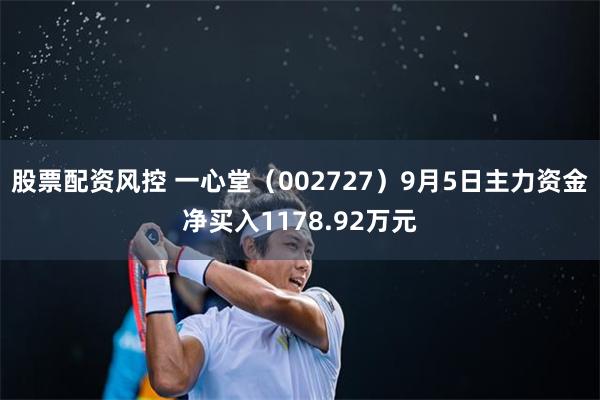 股票配资风控 一心堂（002727）9月5日主力资金净买入1178.92万元